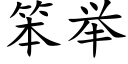 笨举